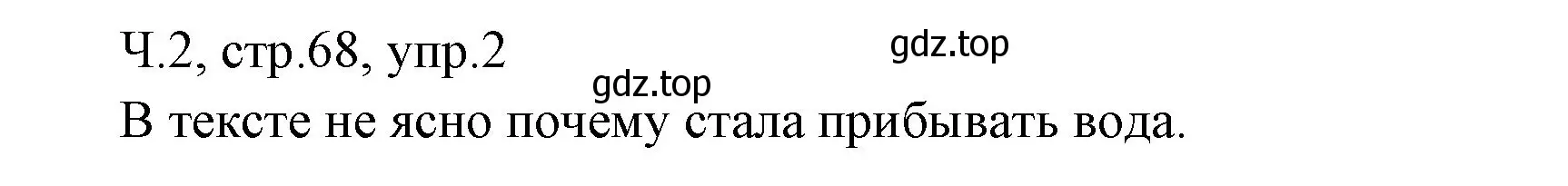 Ч.2, стр.68, упр.2
gdz.top
gdz.top
В тексте не ясно почему стала прибывать вода.